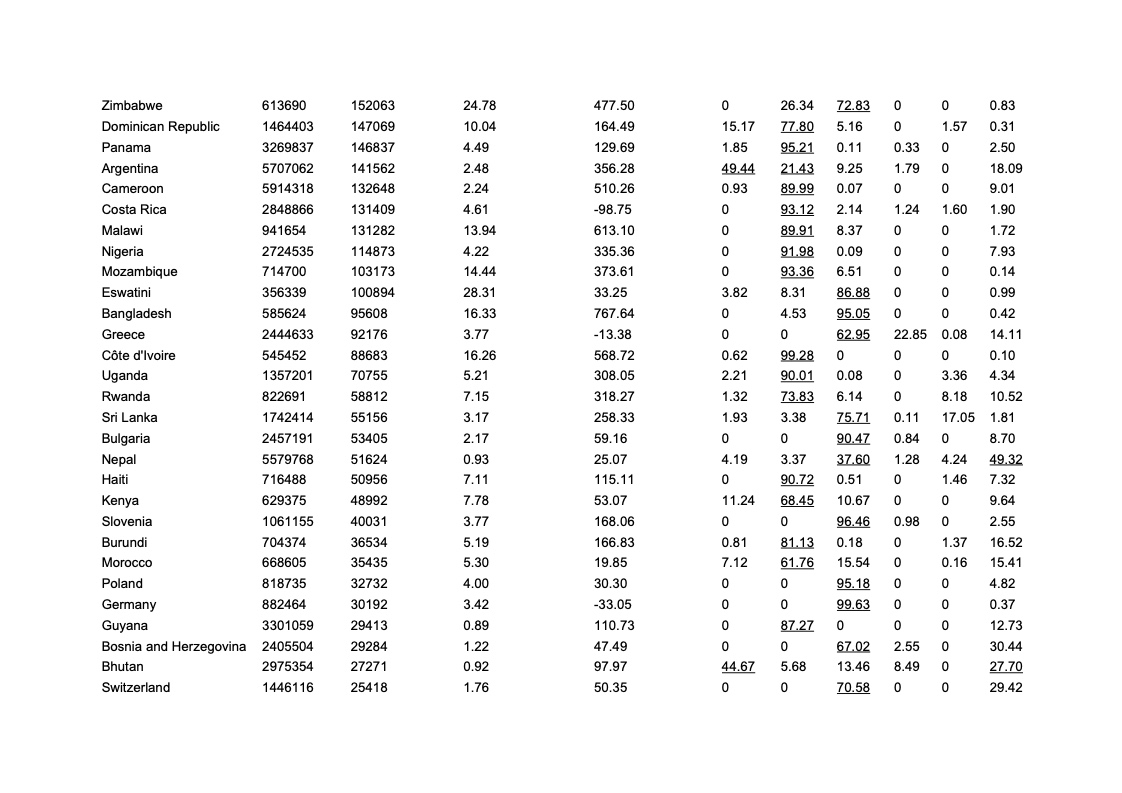 | | | | | | | | | | | |
|---|---|---|---|---|---|---|---|---|---|---|
| Zimbabwe | 613690 | 152063 | 24.78 | 477.50 | 0 | 26.34 | 72.83 | 0 | 0 | 0.83 |
| Dominican Republic | 1464403 | 147069 | 10.04 | 164.49 | 15.17 | 77.80 | 5.16 | 0 | 1.57 | 0.31 |
| Panama | 3269837 | 146837 | 4.49 | 129.69 | 1.85 | 95.21 | 0.11 | 0.33 | 0 | 2.50 |
| Argentina | 5707062 | 141562 | 2.48 | 356.28 | 49.44 | 21.43 | 9.25 | 1.79 | 0 | 18.09 |
| Cameroon | 5914318 | 132648 | 2.24 | 510.26 | 0.93 | 89.99 | 0.07 | 0 | 0 | 9.01 |
| Costa Rica | 2848866 | 131409 | 4.61 | -98.75 | 0 | 93.12 | 2.14 | 1.24 | 1.60 | 1.90 |
| Malawi | 941654 | 131282 | 13.94 | 613.10 | 0 | 89.91 | 8.37 | 0 | 0 | 1.72 |
| Nigeria | 2724535 | 114873 | 4.22 | 335.36 | 0 | 91.98 | 0.09 | 0 | 0 | 7.93 |
| Mozambique | 714700 | 103173 | 14.44 | 373.61 | 0 | 93.36 | 6.51 | 0 | 0 | 0.14 |
| Eswatini | 356339 | 100894 | 28.31 | 33.25 | 3.82 | 8.31 | 86.88 | 0 | 0 | 0.99 |
| Bangladesh | 585624 | 95608 | 16.33 | 767.64 | 0 | 4.53 | 95.05 | 0 | 0 | 0.42 |
| Greece | 2444633 | 92176 | 3.77 | -13.38 | 0 | 0 | 62.95 | 22.85 | 0.08 | 14.11 |
| Côte d'Ivoire | 545452 | 88683 | 16.26 | 568.72 | 0.62 | 99.28 | 0 | 0 | 0 | 0.10 |
| Uganda | 1357201 | 70755 | 5.21 | 308.05 | 2.21 | 90.01 | 0.08 | 0 | 3.36 | 4.34 |
| Rwanda | 822691 | 58812 | 7.15 | 318.27 | 1.32 | 73.83 | 6.14 | 0 | 8.18 | 10.52 |
| Sri Lanka | 1742414 | 55156 | 3.17 | 258.33 | 1.93 | 3.38 | 75.71 | 0.11 | 17.05 | 1.81 |
| Bulgaria | 2457191 | 53405 | 2.17 | 59.16 | 0 | 0 | 90.47 | 0.84 | 0 | 8.70 |
| Nepal | 5579768 | 51624 | 0.93 | 25.07 | 4.19 | 3.37 | 37.60 | 1.28 | 4.24 | 49.32 |
| Haiti | 716488 | 50956 | 7.11 | 115.11 | 0 | 90.72 | 0.51 | 0 | 1.46 | 7.32 |
| Kenya | 629375 | 48992 | 7.78 | 53.07 | 11.24 | 68.45 | 10.67 | 0 | 0 | 9.64 |
| Slovenia | 1061155 | 40031 | 3.77 | 168.06 | 0 | 0 | 96.46 | 0.98 | 0 | 2.55 |
| Burundi | 704374 | 36534 | 5.19 | 166.83 | 0.81 | 81.13 | 0.18 | 0 | 1.37 | 16.52 |
| Morocco | 668605 | 35435 | 5.30 | 19.85 | 7.12 | 61.76 | 15.54 | 0 | 0.16 | 15.41 |
| Poland | 818735 | 32732 | 4.00 | 30.30 | 0 | 0 | 95.18 | 0 | 0 | 4.82 |
| Germany | 882464 | 30192 | 3.42 | -33.05 | 0 | 0 | 99.63 | 0 | 0 | 0.37 |
| Guyana | 3301059 | 29413 | 0.89 | 110.73 | 0 | 87.27 | 0 | 0 | 0 | 12.73 |
| Bosnia and Herzegovina | 2405504 | 29284 | 1.22 | 47.49 | 0 | 0 | 67.02 | 2.55 | 0 | 30.44 |
| Bhutan | 2975354 | 27271 | 0.92 | 97.97 | 44.67 | 5.68 | 13.46 | 8.49 | 0 | 27.70 |
| Switzerland | 1446116 | 25418 | 1.76 | 50.35 | 0 | 0 | 70.58 | 0 | 0 | 29.42 |